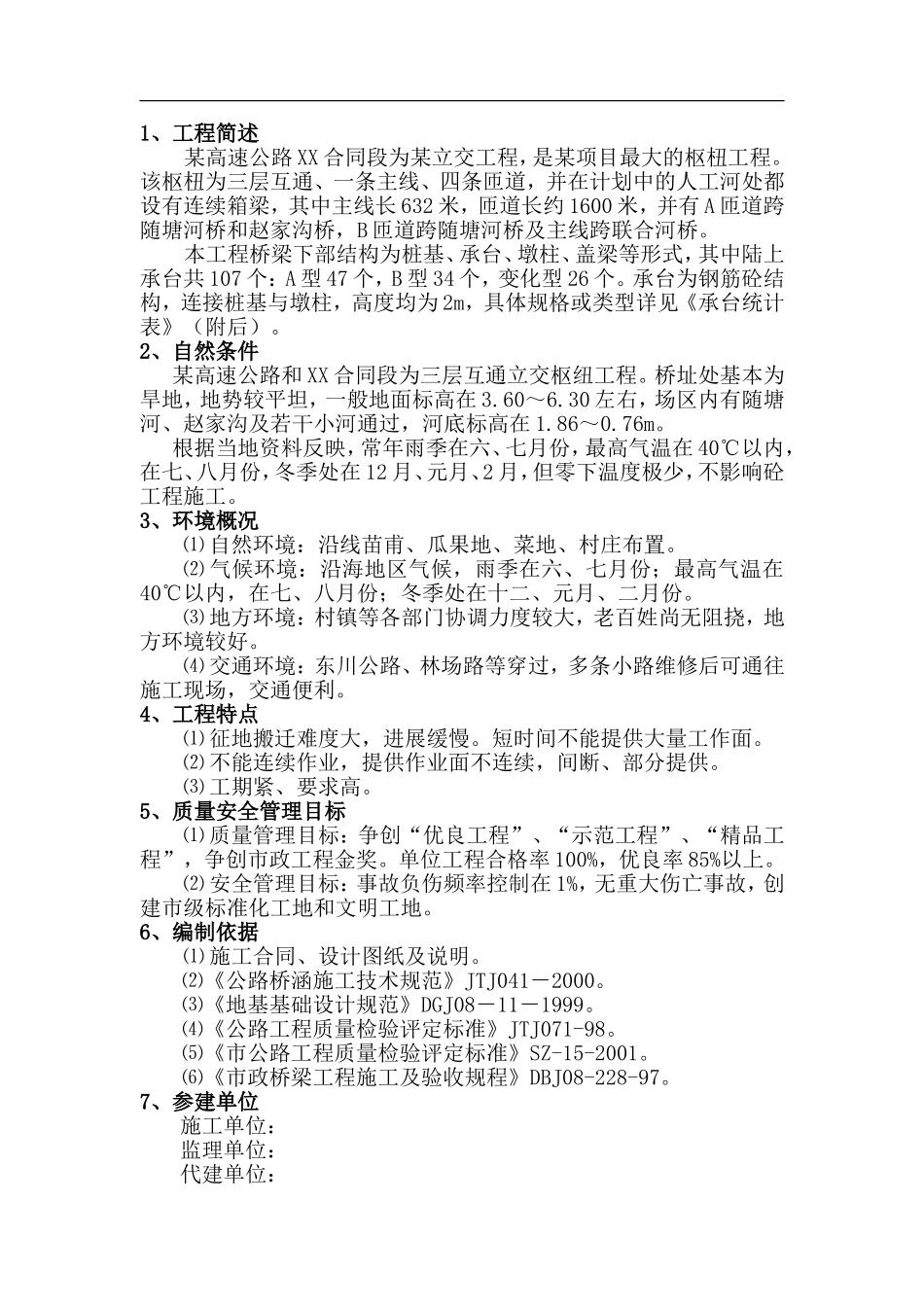 1、工程简述

某高速公路XX合同段为某立交工程，是某项目最大的枢杻工程。该枢杻为三层互通、一条主线、四条匝道，并在计划中的人工河处都设有连续箱梁，其中主线长632米，匝道长约1600米，并有A匝道跨随塘河桥和赵家沟桥，B匝道跨随塘河桥及主线跨联合河桥。

本工程桥梁下部结构为桩基、承台、墩柱、盖梁等形式，其中陆上承台共107个：A型47个，B型34个，变化型26个。承台为钢筋砼结构，连接桩基与墩柱，高度均为2m，具体规格或类型详见《承台统计表》（附后）。

2、自然条件

某高速公路和XX合同段为三层互通立交枢纽工程。桥址处基本为旱地，地势较平坦，一般地面标高在3.60～6.30左右，场区内有随塘河、赵家沟及若干小河通过，河底标高在1.86～0.76m。

根据当地资料反映，常年雨季在六、七月份，最高气温在40℃以内，在七、八月份，冬季处在12月、元月、2月，但零下温度极少，不影响砼工程施工。

3、环境概况

⑴自然环境：沿线苗甫、瓜果地、菜地、村庄布置。

⑵气候环境：沿海地区气候，雨季在六、七月份；最高气温在40℃以内，在七、八月份；冬季处在十二、元月、二月份。

⑶地方环境：村镇等各部门协调力度较大，老百姓尚无阻挠，地方环境较好。

⑷交通环境：东川公路、林场路等穿过，多条小路维修后可通往施工现场，交通便利。

4、工程特点

⑴征地搬迁难度大，进展缓慢。短时间不能提供大量工作面。

⑵不能连续作业，提供作业面不连续，间断、部分提供。

⑶工期紧、要求高。

5、质量安全管理目标

⑴质量管理目标：争创“优良工程”、“示范工程”、“精品工程”，争创市政工程金奖。单位工程合格率100%，优良率85%以上。

⑵安全管理目标：事故负伤频率控制在1%，无重大伤亡事故，创建市级标准化工地和文明工地。

6、编制依据

⑴施工合同、设计图纸及说明。

⑵《公路桥涵施工技术规范》JTJ041－2000。

⑶《地基基础设计规范》DGJ08－11－1999。

⑷《公路工程质量检验评定标准》JTJ071-98。

⑸《市公路工程质量检验评定标准》SZ-15-2001。

⑹《市政桥梁工程施工及验收规程》DBJ08-228-97。

7、参建单位

施工单位：

监理单位：

代建单位：